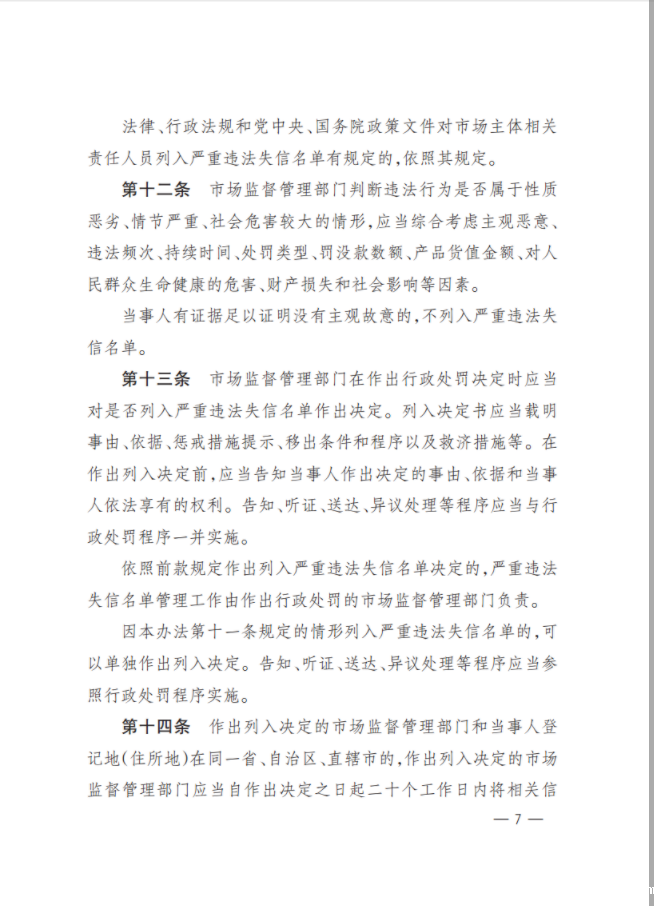 法律、行政法规和党中央、国务院政策文件对市场主体相关责任人员列入严重违法失信名单有规定的，依照其规定。

第十二条　市场监督管理部门判断违法行为是否属于性质恶劣、情节严重、社会危害较大的情形，应当综合考虑主观恶意、违法频次、持续时间、处罚类型、罚没款数额、产品货值金额、对人民群众生命健康的危害、财产损失和社会影响等因素。

当事人有证据足以证明没有主观故意的，不列入严重违法失信名单。

第十三条　市场监督管理部门在作出行政处罚决定时应当对是否列入严重违法失信名单作出决定。列入决定书应当载明事由、依据、惩戒措施提示、移出条件和程序以及救济措施等。在作出列入决定前，应当告知当事人作出决定的事由、依据和当事人依法享有的权利。告知、听证、送达、异议处理等程序应当与行政处罚程序一并实施。

依照前款规定作出列入严重违法失信名单决定的，严重违法失信名单管理工作由作出行政处罚的市场监督管理部门负责。

因本办法第十一条规定的情形列入严重违法失信名单的，可以单独作出列入决定。告知、听证、送达、异议处理等程序应当参照行政处罚程序实施。

第十四条　作出列入决定的市场监督管理部门和当事人登记地（住所地）在同一省、自治区、直辖市的，作出列入决定的市场监督管理部门应当自作出决定之日起二十个工作日内将相关信

— 7 —